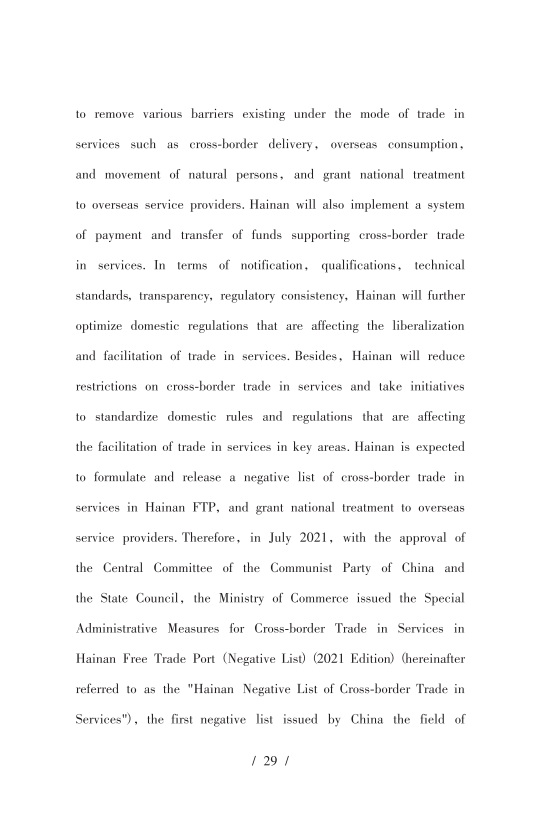 to remove various barriers existing under the mode of trade in services such as cross-border delivery, overseas consumption, and movement of natural persons, and grant national treatment to overseas service providers. Hainan will also implement a system of payment and transfer of funds supporting cross-border trade in services. In terms of notification, qualifications, technical standards, transparency, regulatory consistency, Hainan will further optimize domestic regulations that are affecting the liberalization and facilitation of trade in services. Besides, Hainan will reduce restrictions on cross-border trade in services and take initiatives to standardize domestic rules and regulations that are affecting the facilitation of trade in services in key areas. Hainan is expected to formulate and release a negative list of cross-border trade in services in Hainan FTP, and grant national treatment to overseas service providers. Therefore, in July 2021, with the approval of the Central Committee of the Communist Party of China and the State Council, the Ministry of Commerce issued the Special Administrative Measures for Cross-border Trade in Services in Hainan Free Trade Port (Negative List) (2021 Edition) (hereinafter referred to as the "Hainan Negative List of Cross-border Trade in Services"), the first negative list issued by China the field of

/ 29 /